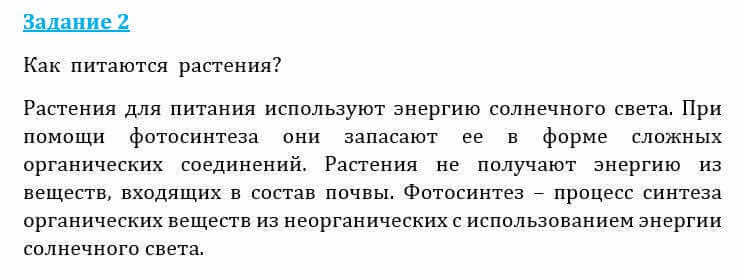 Задание 2

Как питаются растения?

Растения для питания используют энергию солнечного света. При помощи фотосинтеза они запасают ее в форме сложных органических соединений. Растения не получают энергию из веществ, входящих в состав почвы. Фотосинтез – процесс синтеза органических веществ из неорганических с использованием энергии солнечного света.